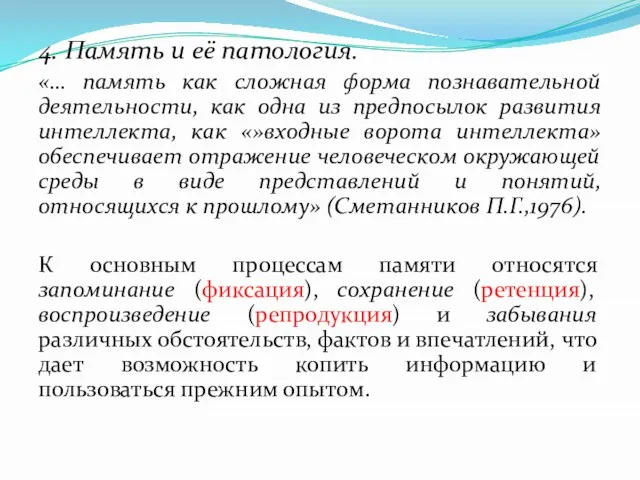 4. Память и её патология.

«… память как сложная форма познавательной деятельности, как одна из предпосылок развития интеллекта, как «»входные ворота интеллекта» обеспечивает отражение человеческом окружающей среды в виде представлений и понятий, относящихся к прошлому» (Сметанников П.Г.,1976).

К основным процессам памяти относятся запоминание (фиксация), сохранение (ретенция), воспроизведение (репродукция) и забывания различных обстоятельств, фактов и впечатлений, что дает возможность копить информацию и пользоваться прежним опытом.